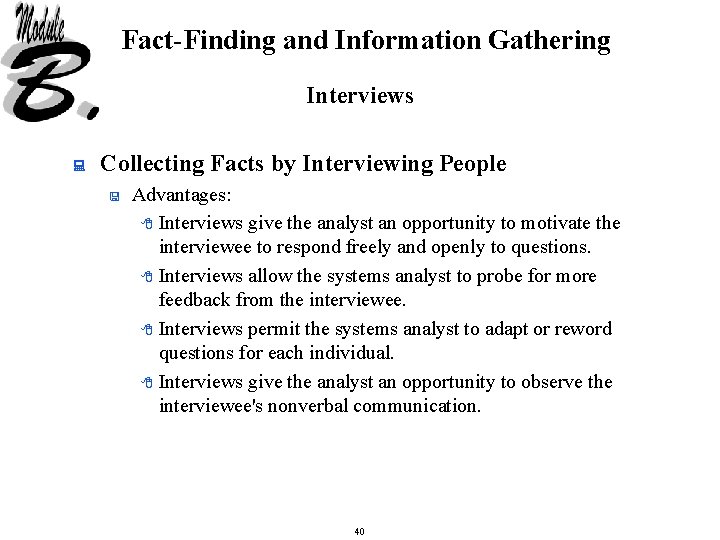 Module B.

Fact-Finding and Information Gathering

Interviews

Collecting Facts by Interviewing People

Advantages:

Interviews give the analyst an opportunity to motivate the interviewee to respond freely and openly to questions.

Interviews allow the systems analyst to probe for more feedback from the interviewee.

Interviews permit the systems analyst to adapt or reword questions for each individual.

Interviews give the analyst an opportunity to observe the interviewee's nonverbal communication.

40